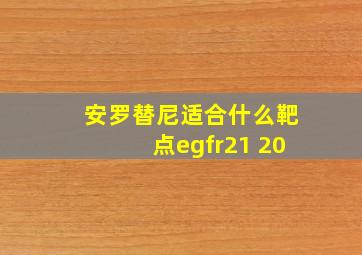 安罗替尼适合什么靶点egfr21 20